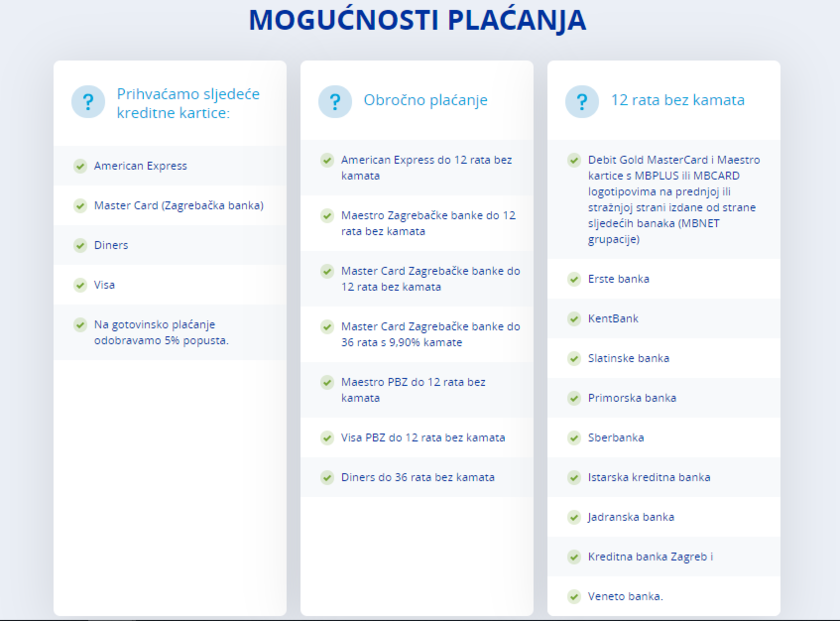 MOGUĆNOSTI PLAĆANJA

?
Prihvaćamo sljedeće kreditne kartice:

American Express

Master Card (Zagrebačka banka)

Diners

Visa

Na gotovinsko plaćanje odobravamo 5% popusta.

?
Obročno plaćanje

American Express do 12 rata bez kamata

Maestro Zagrebačke banke do 12 rata bez kamata

Master Card Zagrebačke banke do 12 rata bez kamata

Master Card Zagrebačke banke do 36 rata s 9,90% kamate

Maestro PBZ do 12 rata bez kamata

Visa PBZ do 12 rata bez kamata

Diners do 36 rata bez kamata

?
12 rata bez kamata

Debit Gold MasterCard i Maestro kartice s MBPLUS ili MBCARD logotipovima na prednjoj ili stražnjoj strani izdane od strane sljedećih banaka (MBNET grupacije)

Erste banka

KentBank

Slatinske banka

Primorska banka

Sberbanka

Istarska kreditna banka

Jadranska banka

Kreditna banka Zagreb i

Veneto banka.